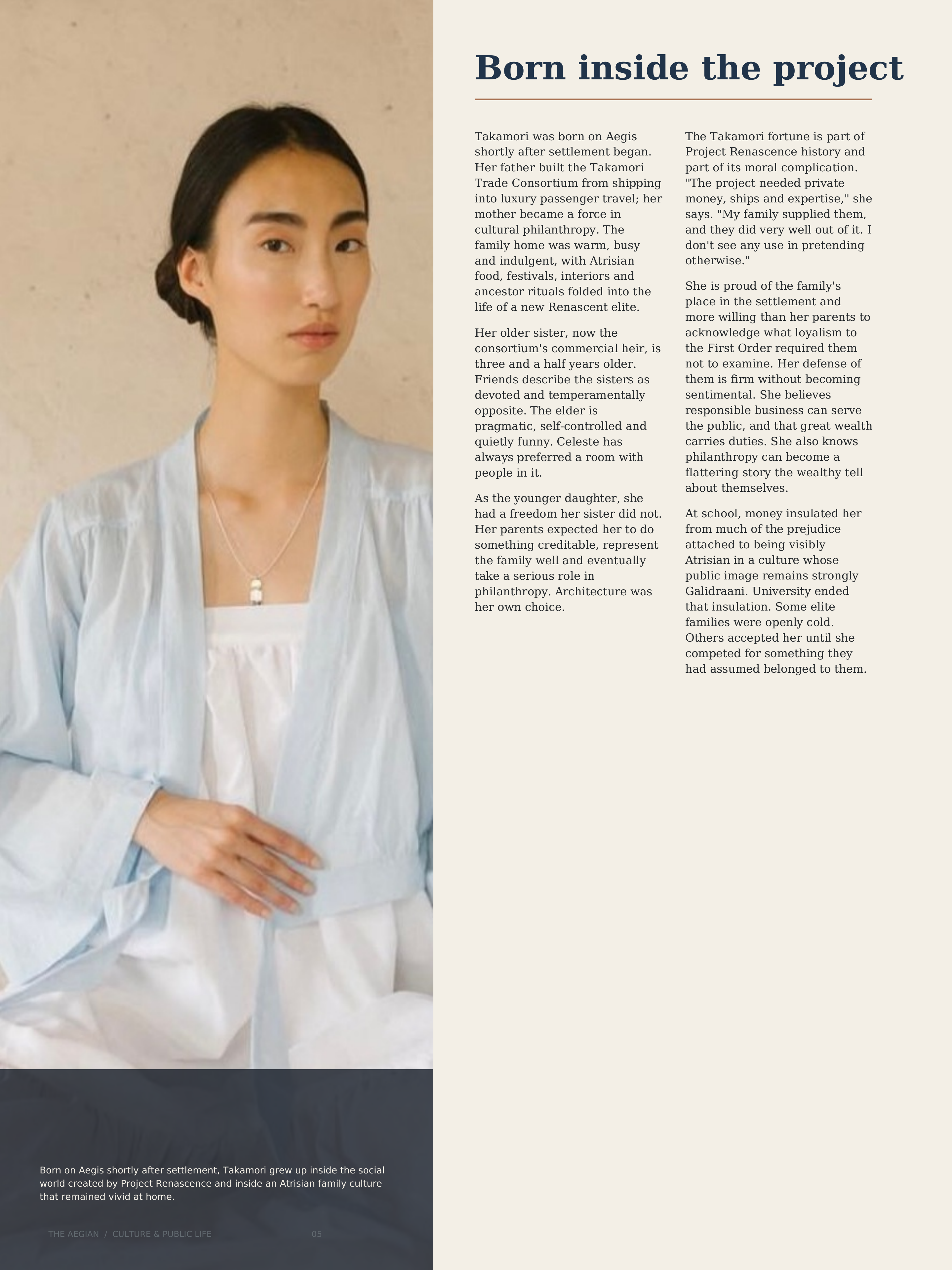 Born inside the project

Takamori was born on Aegis shortly after settlement began. Her father built the Takamori Trade Consortium from shipping into luxury passenger travel; her mother became a force in cultural philanthropy. The family home was warm, busy and indulgent, with Atrisian food, festivals, interiors and ancestor rituals folded into the life of a new Renascent elite.

Her older sister, now the consortium's commercial heir, is three and a half years older. Friends describe the sisters as devoted and temperamentally opposite. The elder is pragmatic, self-controlled and quietly funny. Celeste has always preferred a room with people in it.

As the younger daughter, she had a freedom her sister did not. Her parents expected her to do something creditable, represent the family well and eventually take a serious role in philanthropy. Architecture was her own choice.

The Takamori fortune is part of Project Renascence history and part of its moral complication. "The project needed private money, ships and expertise," she says. "My family supplied them, and they did very well out of it. I don't see any use in pretending otherwise."

She is proud of the family's place in the settlement and more willing than her parents to acknowledge what loyalism to the First Order required them not to examine. Her defense of them is firm without becoming sentimental. She believes responsible business can serve the public, and that great wealth carries duties. She also knows philanthropy can become a flattering story the wealthy tell about themselves.

At school, money insulated her from much of the prejudice attached to being visibly Atrisian in a culture whose public image remains strongly Galidraani. University ended that insulation. Some elite families were openly cold. Others accepted her until she competed for something they had assumed belonged to them.

Born on Aegis shortly after settlement, Takamori grew up inside the social world created by Project Renascence and inside an Atrisian family culture that remained vivid at home.

THE AEGIAN / CULTURE & PUBLIC LIFE 05